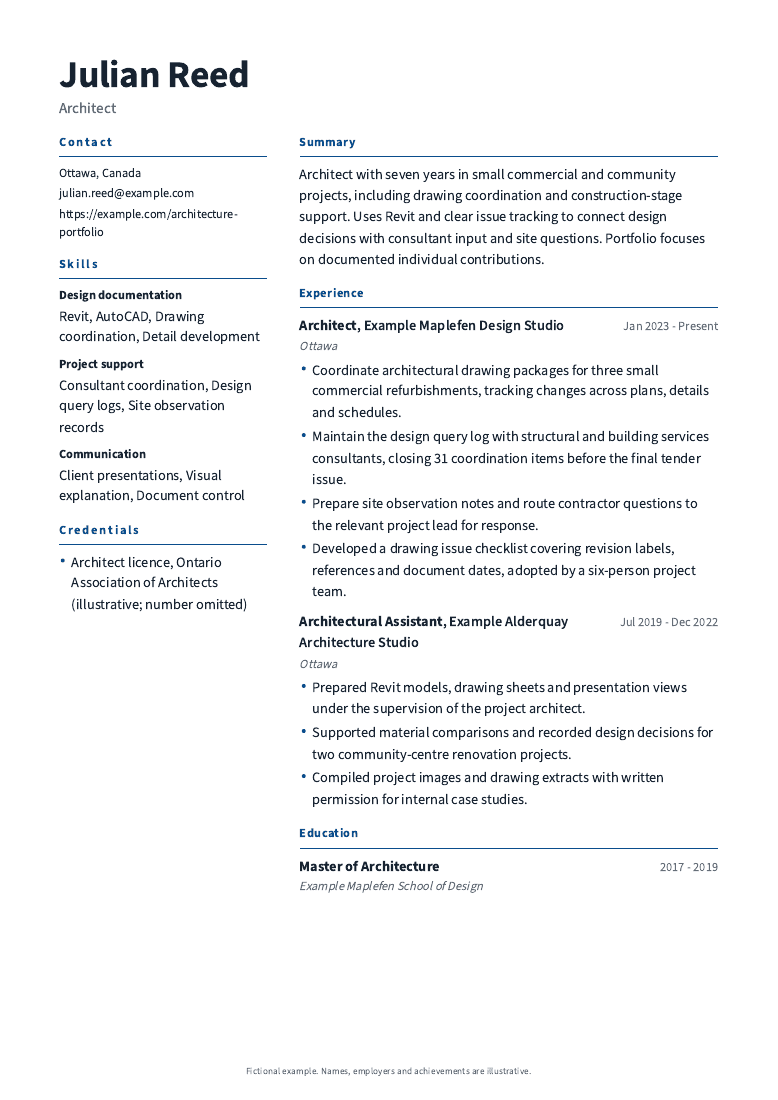 Julian Reed
Architect

Contact

Ottawa, Canada
julian.reed@example.com
https://example.com/architecture-portfolio

Skills

Design documentation
Revit, AutoCAD, Drawing coordination, Detail development

Project support
Consultant coordination, Design query logs, Site observation records

Communication
Client presentations, Visual explanation, Document control

Credentials

• Architect licence, Ontario Association of Architects (illustrative; number omitted)

Summary

Architect with seven years in small commercial and community projects, including drawing coordination and construction-stage support. Uses Revit and clear issue tracking to connect design decisions with consultant input and site questions. Portfolio focuses on documented individual contributions.

Experience

Architect, Example Maplefen Design Studio
Jan 2023 - Present
Ottawa

• Coordinate architectural drawing packages for three small commercial refurbishments, tracking changes across plans, details and schedules.
• Maintain the design query log with structural and building services consultants, closing 31 coordination items before the final tender issue.
• Prepare site observation notes and route contractor questions to the relevant project lead for response.
• Developed a drawing issue checklist covering revision labels, references and document dates, adopted by a six-person project team.

Architectural Assistant, Example Alderquay Architecture Studio
Jul 2019 - Dec 2022
Ottawa

• Prepared Revit models, drawing sheets and presentation views under the supervision of the project architect.
• Supported material comparisons and recorded design decisions for two community-centre renovation projects.
• Compiled project images and drawing extracts with written permission for internal case studies.

Education

Master of Architecture
2017 - 2019
Example Maplefen School of Design

Fictional example. Names, employers and achievements are illustrative.